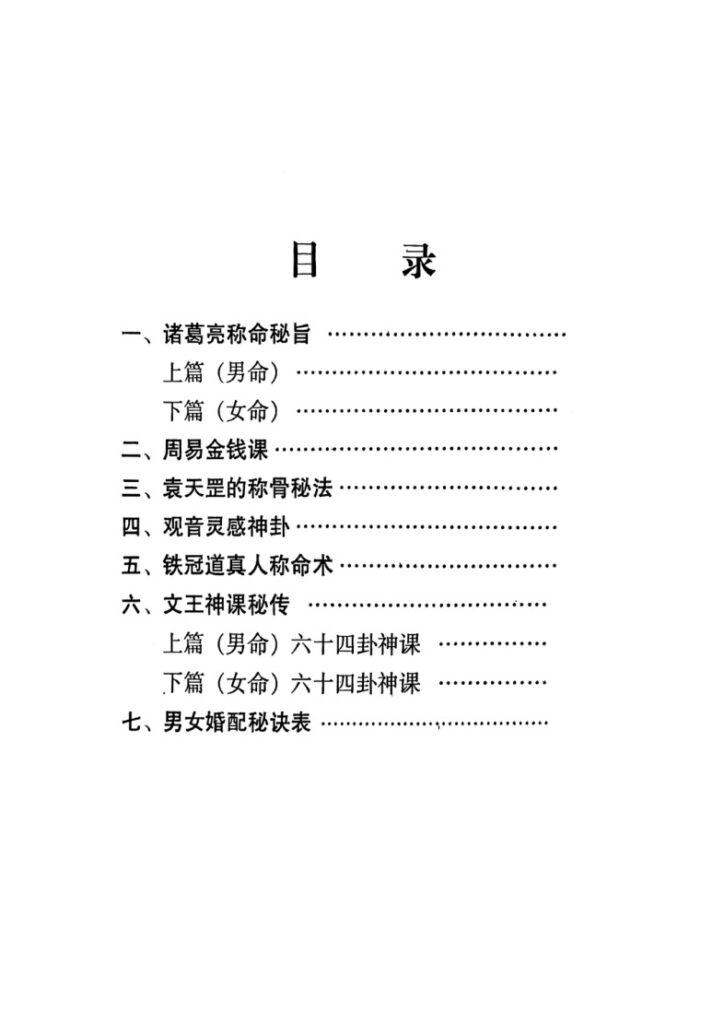 目 录

一、诸葛亮称命秘旨

上篇（男命）

下篇（女命）

二、周易金钱课

三、袁天罡的称骨秘法

四、观音灵感神卦

五、铁冠道真人称命术

六、文王神课秘传

上篇（男命）六十四卦神课

下篇（女命）六十四卦神课

七、男女婚配秘诀表